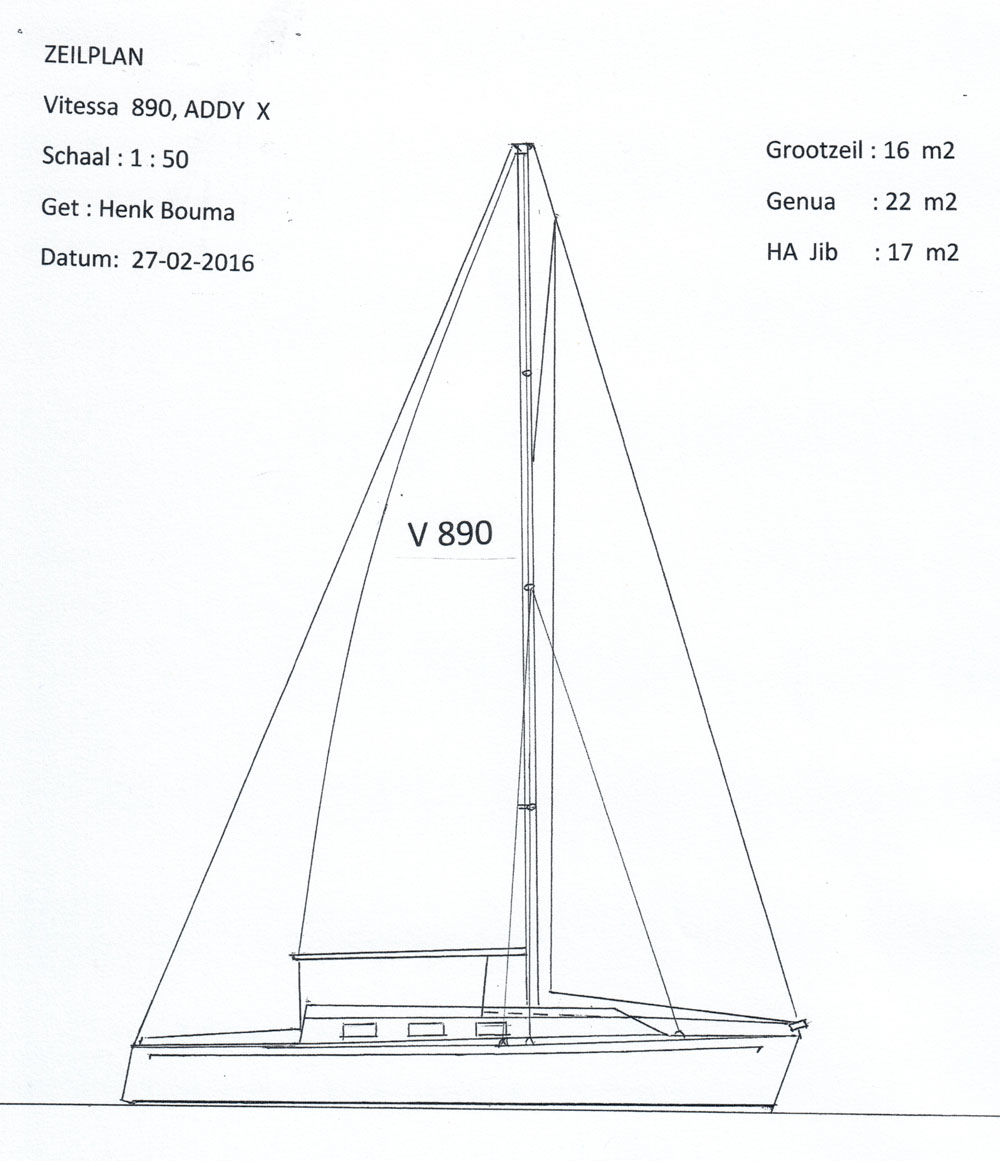 ZEILPLAN

Vitessa 890, ADDY X

Schaal : 1 : 50

Get : Henk Bouma

Datum: 27-02-2016

Grootzeil : 16 m2

Genua : 22 m2

HA Jib : 17 m2

V 890